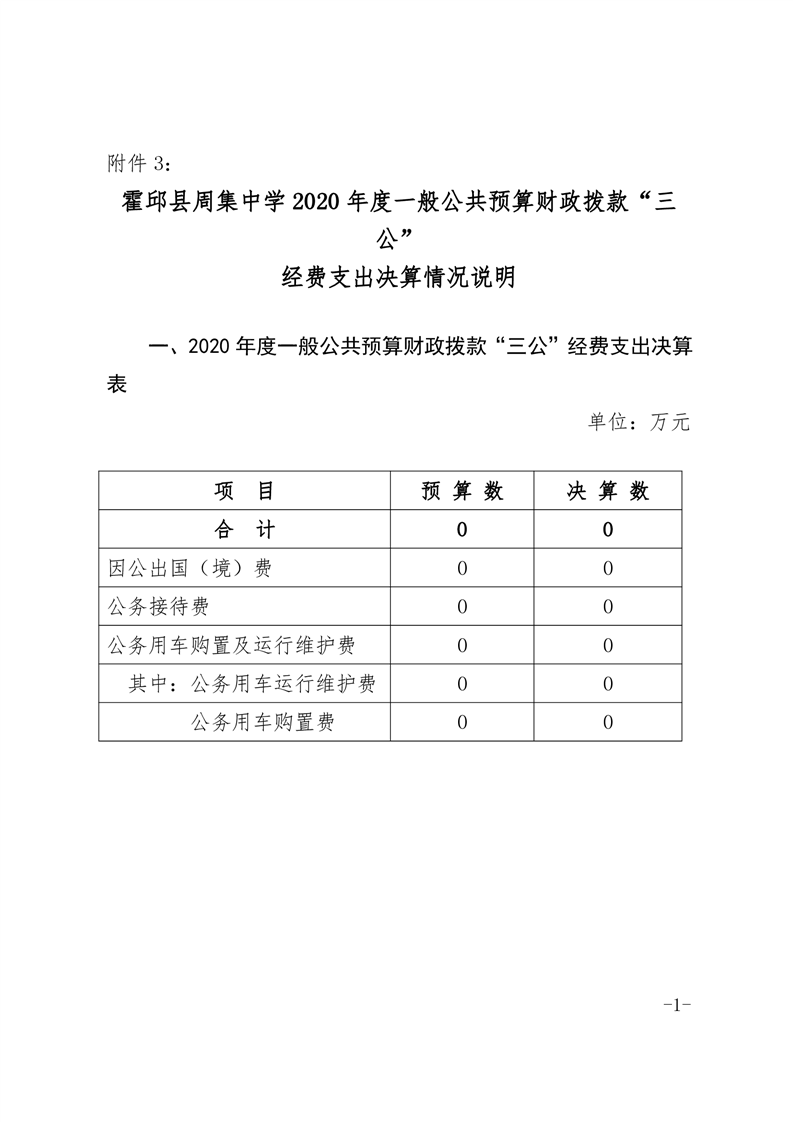 附件3:

霍邱县周集中学2020年度一般公共预算财政拨款“三公”

经费支出决算情况说明

一、2020年度一般公共预算财政拨款“三公”经费支出决算表

单位:万元

| 项　目 | 预 算 数 | 决 算 数 |
|---|---|---|
| 合　计 | 0 | 0 |
| 因公出国(境)费 | 0 | 0 |
| 公务接待费 | 0 | 0 |
| 公务用车购置及运行维护费 | 0 | 0 |
| 其中:公务用车运行维护费 | 0 | 0 |
| 公务用车购置费 | 0 | 0 |

-1-